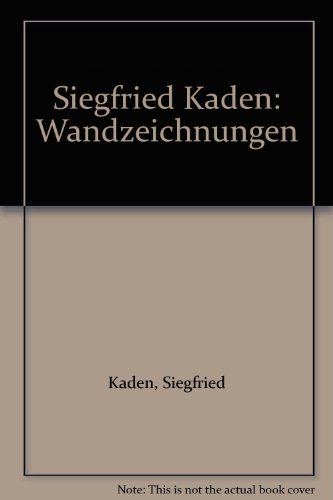 Siegfried Kaden: Wandzeichnungen

Kaden, Siegfried

Note: This is not the actual book cover